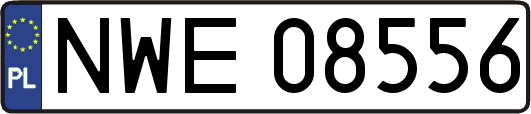 PL
NWE 08556